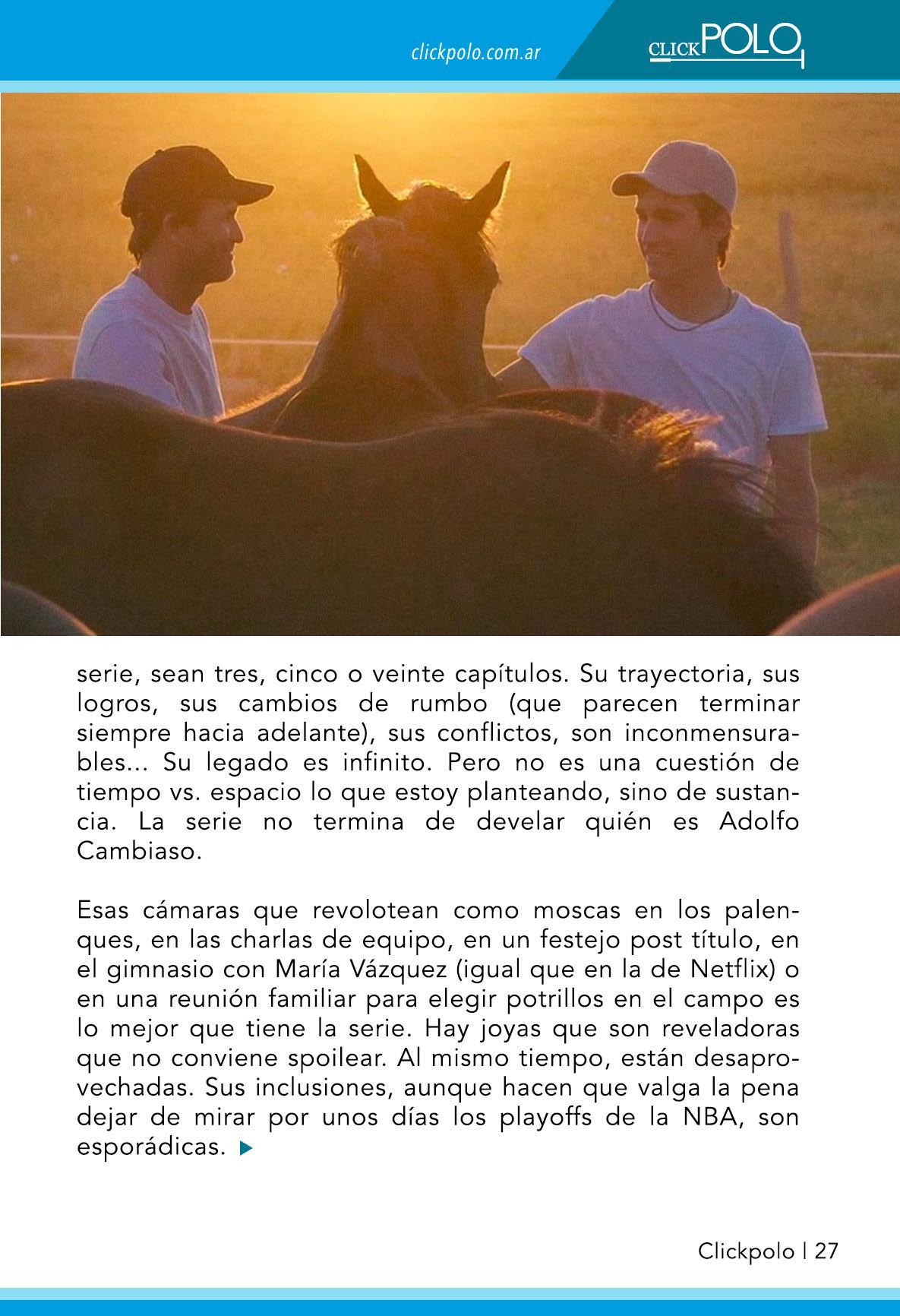 clickpolo.com.ar

CLICKPOLO

serie, sean tres, cinco o veinte capítulos. Su trayectoria, sus logros, sus cambios de rumbo (que parecen terminar siempre hacia adelante), sus conflictos, son inconmensurables... Su legado es infinito. Pero no es una cuestión de tiempo vs. espacio lo que estoy planteando, sino de sustancia. La serie no termina de develar quién es Adolfo Cambiaso.

Esas cámaras que revolotean como moscas en los palenques, en las charlas de equipo, en un festejo post título, en el gimnasio con María Vázquez (igual que en la de Netflix) o en una reunión familiar para elegir potrillos en el campo es lo mejor que tiene la serie. Hay joyas que son reveladoras que no conviene spoilear. Al mismo tiempo, están desaprovechadas. Sus inclusiones, aunque hacen que valga la pena dejar de mirar por unos días los playoffs de la NBA, son esporádicas.

Clickpolo | 27